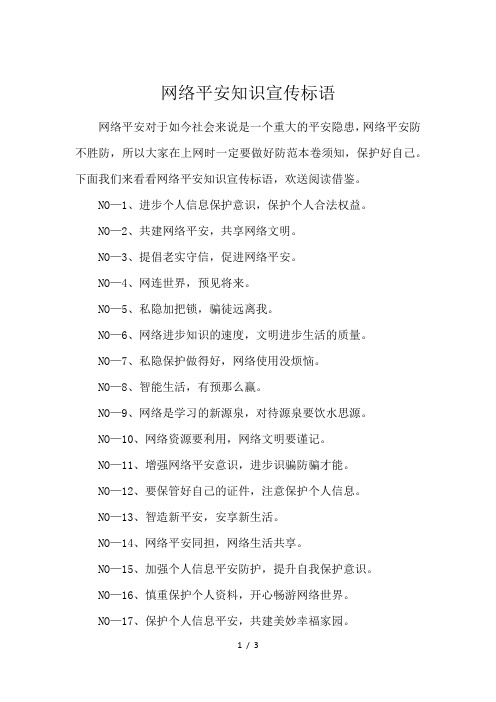 网络平安知识宣传标语

网络平安对于如今社会来说是一个重大的平安隐患，网络平安防不胜防，所以大家在上网时一定要做好防范本卷须知，保护好自己。下面我们来看看网络平安知识宣传标语，欢送阅读借鉴。

NO—1、进步个人信息保护意识，保护个人合法权益。

NO—2、共建网络平安，共享网络文明。

NO—3、提倡老实守信，促进网络平安。

NO—4、网连世界，预见将来。

NO—5、私隐加把锁，骗徒远离我。

NO—6、网络进步知识的速度，文明进步生活的质量。

NO—7、私隐保护做得好，网络使用没烦恼。

NO—8、智能生活，有预那么赢。

NO—9、网络是学习的新源泉，对待源泉要饮水思源。

NO—10、网络资源要利用，网络文明要谨记。

NO—11、增强网络平安意识，进步识骗防骗才能。

NO—12、要保管好自己的证件，注意保护个人信息。

NO—13、智造新平安，安享新生活。

NO—14、网络平安同担，网络生活共享。

NO—15、加强个人信息平安防护，提升自我保护意识。

NO—16、慎重保护个人资料，开心畅游网络世界。

NO—17、保护个人信息平安，共建美妙幸福家园。

1 / 3